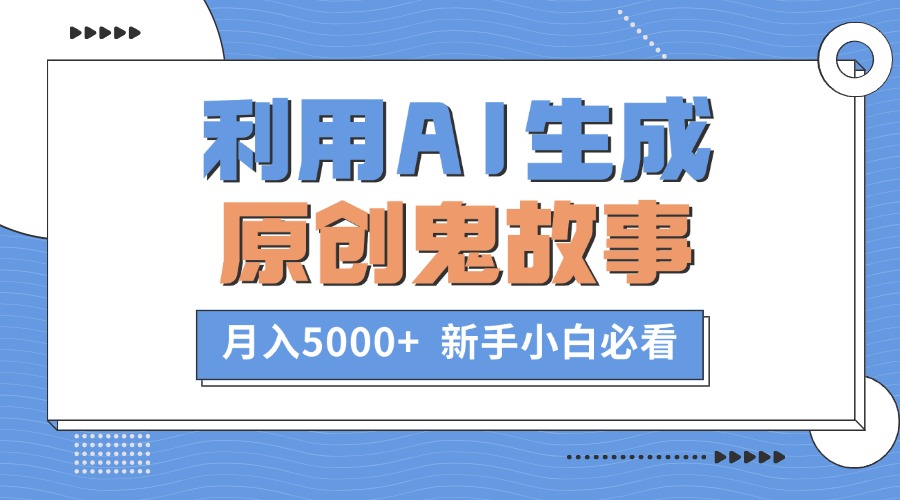 利用AI生成
原创鬼故事

月入5000+ 新手小白必看